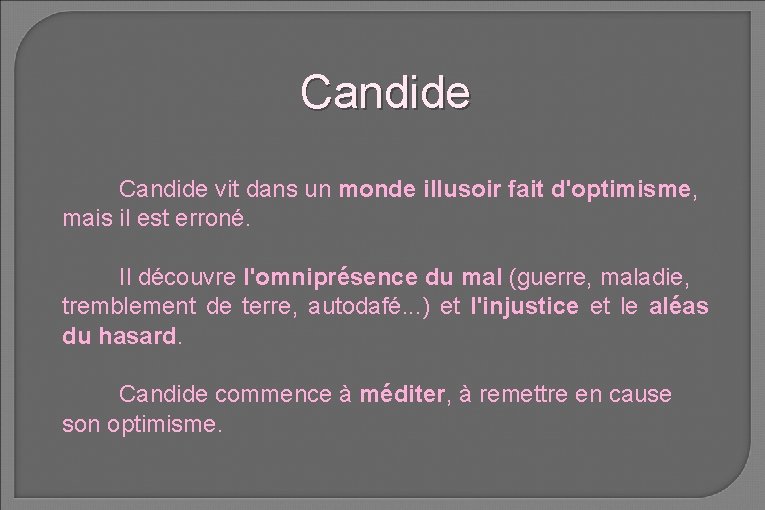 Candide

Candide vit dans un monde illusoir fait d'optimisme, mais il est erroné.

Il découvre l'omniprésence du mal (guerre, maladie, tremblement de terre, autodafé...) et l'injustice et le aléas du hasard.

Candide commence à méditer, à remettre en cause son optimisme.